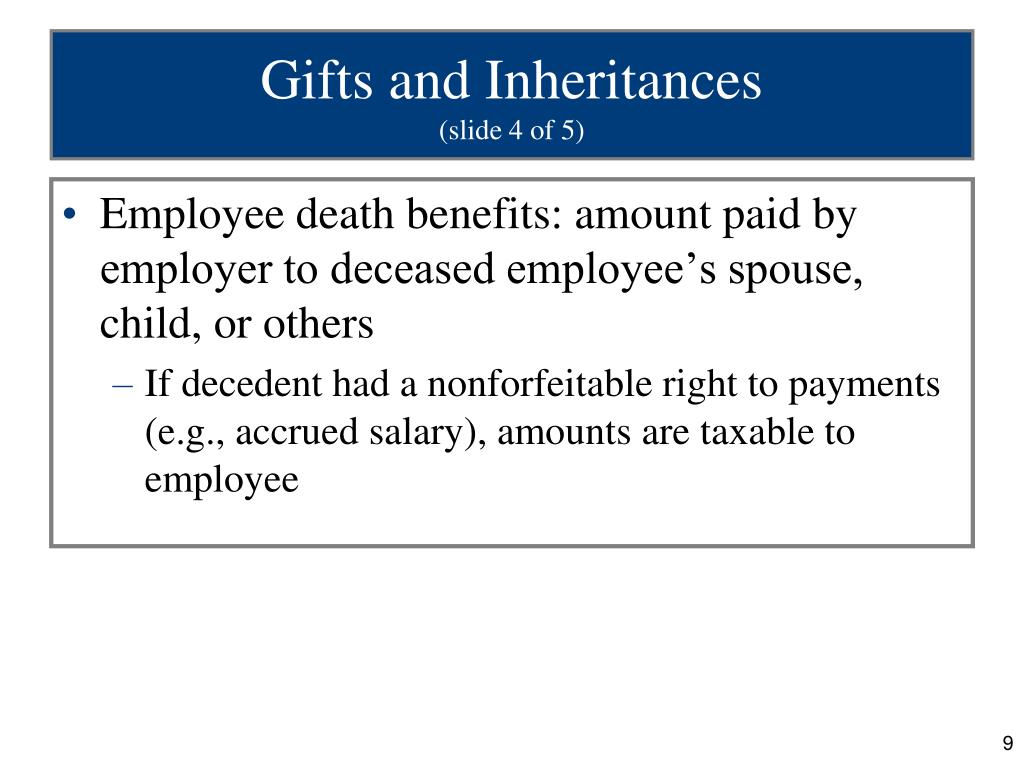 Gifts and Inheritances
(slide 4 of 5)

• Employee death benefits: amount paid by employer to deceased employee’s spouse, child, or others
– If decedent had a nonforfeitable right to payments (e.g., accrued salary), amounts are taxable to employee

9